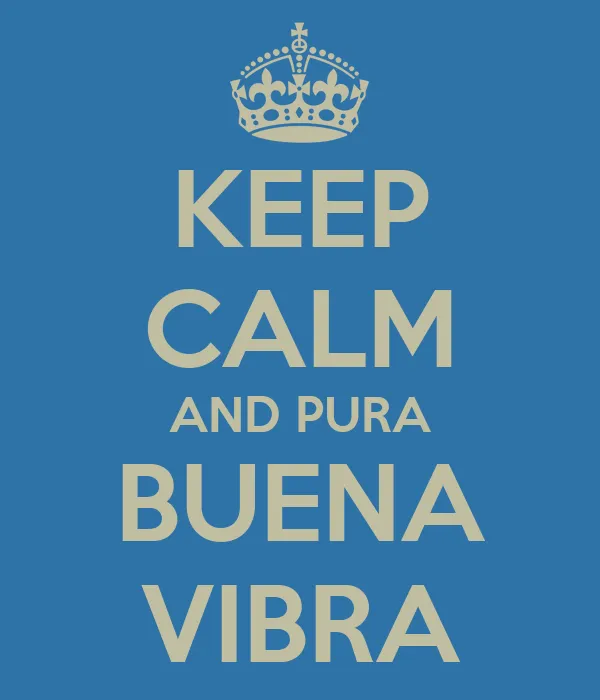 KEEP
CALM
AND PURA
BUENA
VIBRA